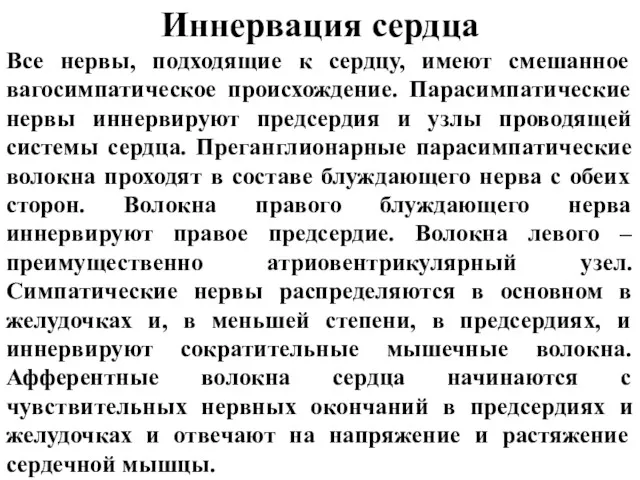 Иннервация сердца

Все нервы, подходящие к сердцу, имеют смешанное вагосимпатическое происхождение. Парасимпатические нервы иннервируют предсердия и узлы проводящей системы сердца. Преганглионарные парасимпатические волокна проходят в составе блуждающего нерва с обеих сторон. Волокна правого блуждающего нерва иннервируют правое предсердие. Волокна левого – преимущественно атриовентрикулярный узел. Симпатические нервы распределяются в основном в желудочках и, в меньшей степени, в предсердиях, и иннервируют сократительные мышечные волокна. Афферентные волокна сердца начинаются с чувствительных нервных окончаний в предсердиях и желудочках и отвечают на напряжение и растяжение сердечной мышцы.